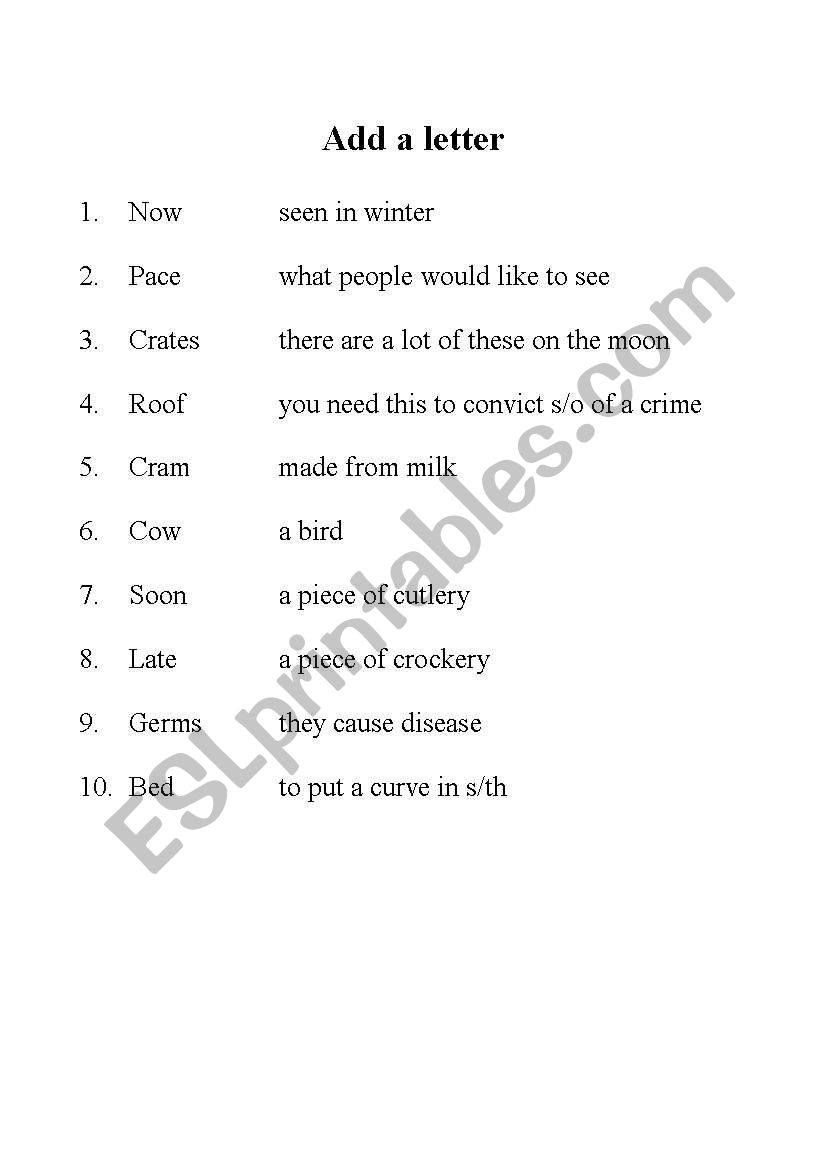 Add a letter

1. Now seen in winter

2. Pace what people would like to see

3. Crates there are a lot of these on the moon

4. Roof you need this to convict s/o of a crime

5. Cram made from milk

6. Cow a bird

7. Soon a piece of cutlery

8. Late a piece of crockery

9. Germs they cause disease

10. Bed to put a curve in s/th

ESLprintables.com